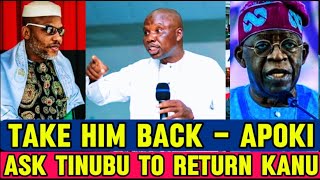 TAKE HIM BACK – APOKI
ASK TINUBU TO RETURN KANU